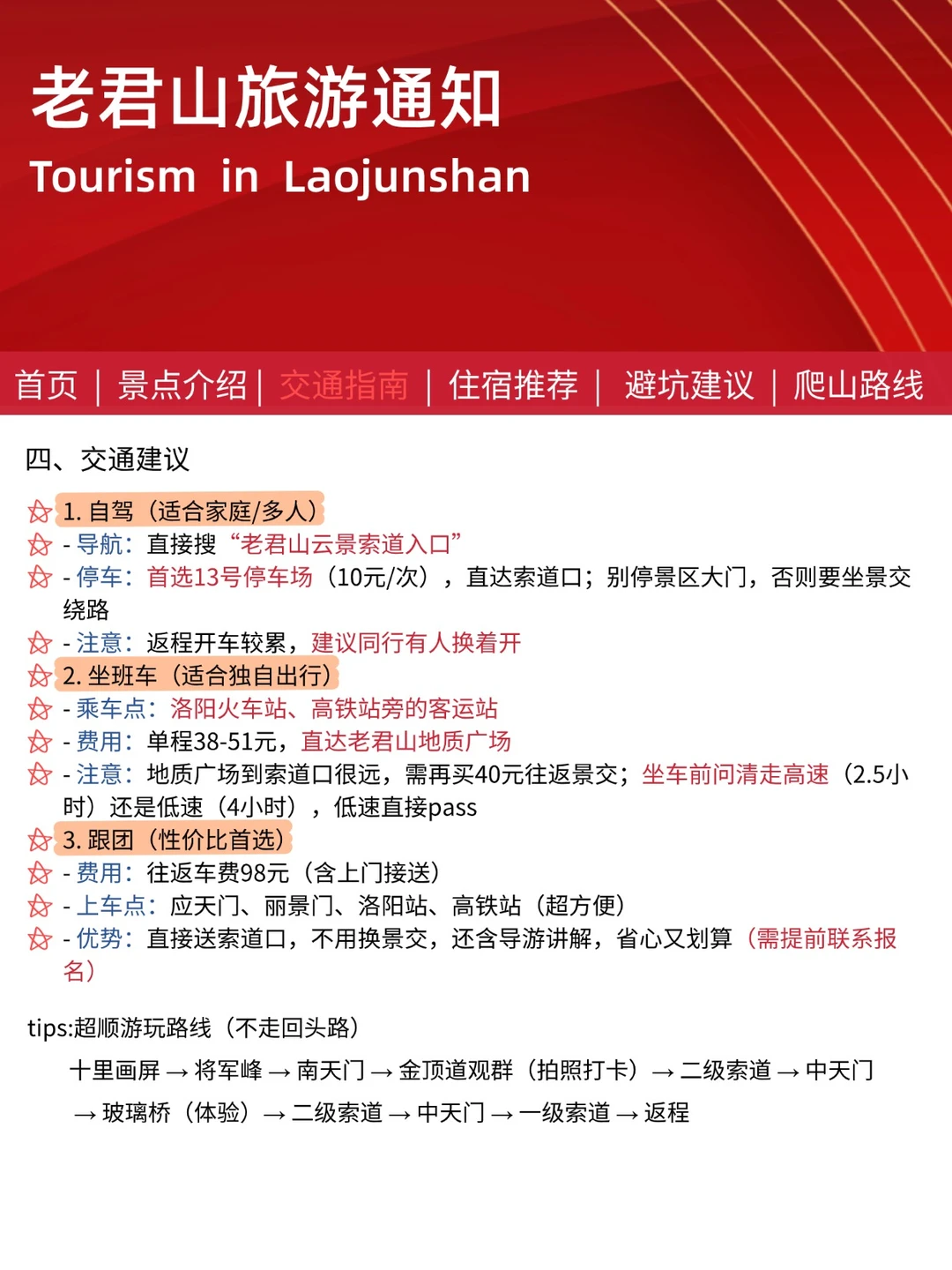 老君山旅游通知

Tourism in Laojunshan

首页 | 景点介绍 | 交通指南 | 住宿推荐 | 避坑建议 | 爬山路线

四、交通建议

1. 自驾（适合家庭/多人）
- 导航：直接搜“老君山云景索道入口”
- 停车：首选13号停车场（10元/次），直达索道口；别停景区大门，否则要坐景交绕路
- 注意：返程开车较累，建议同行有人换着开
2. 坐班车（适合独自出行）
- 乘车点：洛阳火车站、高铁站旁的客运站
- 费用：单程38-51元，直达老君山地质广场
- 注意：地质广场到索道口很远，需再买40元往返景交；坐车前问清走高速（2.5小时）还是低速（4小时），低速直接pass
3. 跟团（性价比首选）
- 费用：往返车费98元（含上门接送）
- 上车点：应天门、丽景门、洛阳站、高铁站（超方便）
- 优势：直接送索道口，不用换景交，还含导游讲解，省心又划算（需提前联系报名）

tips:超顺游玩路线（不走回头路）

十里画屏 → 将军峰 → 南天门 → 金顶道观群（拍照打卡）→ 二级索道 → 中天门 → 玻璃桥（体验）→ 二级索道 → 中天门 → 一级索道 → 返程